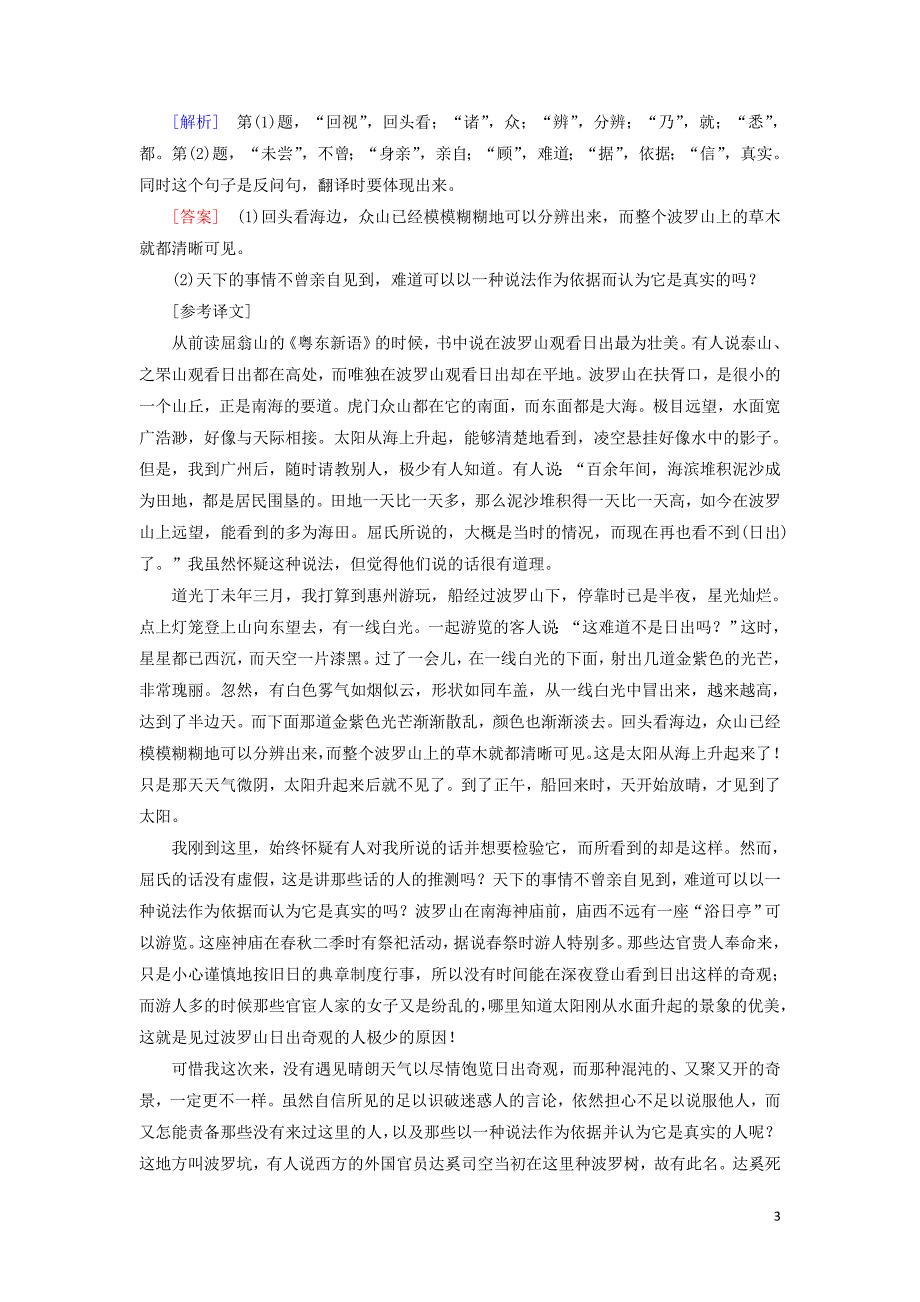 [解析]　第(1)题，“回视”，回头看；“诸”，众；“辨”，分辨；“乃”，就；“悉”，都。第(2)题，“未尝”，不曾；“身亲”，亲自；“顾”，难道；“据”，依据；“信”，真实。同时这个句子是反问句，翻译时要体现出来。

[答案]　(1)回头看海边，众山已经模模糊糊地可以分辨出来，而整个波罗山上的草木就都清晰可见。

(2)天下的事情不曾亲自见到，难道可以以一种说法作为依据而认为它是真实的吗？

[参考译文]

从前读屈翁山的《粤东新语》的时候，书中说在波罗山观看日出最为壮美。有人说泰山、之罘山观看日出都在高处，而唯独在波罗山观看日出却在平地。波罗山在扶胥口，是很小的一个山丘，正是南海的要道。虎门众山都在它的南面，而东面都是大海。极目远望，水面宽广浩渺，好像与天际相接。太阳从海上升起，能够清楚地看到，凌空悬挂好像水中的影子。但是，我到广州后，随时请教别人，极少有人知道。有人说：“百余年间，海滨堆积泥沙成为田地，都是居民围垦的。田地一天比一天多，那么泥沙堆积得一天比一天高，如今在波罗山上远望，能看到的多为海田。屈氏所说的，大概是当时的情况，而现在再也看不到(日出)了。”我虽然怀疑这种说法，但觉得他们说的话很有道理。

道光丁未年三月，我打算到惠州游玩，船经过波罗山下，停靠时已是半夜，星光灿烂。点上灯笼登上山向东望去，有一线白光。一起游览的客人说：“这难道不是日出吗？”这时，星星都已西沉，而天空一片漆黑。过了一会儿，在一线白光的下面，射出几道金紫色的光芒，非常瑰丽。忽然，有白色雾气如烟似云，形状如同车盖，从一线白光中冒出来，越来越高，达到了半边天。而下面那道金紫色光芒渐渐散乱，颜色也渐渐淡去。回头看海边，众山已经模模糊糊地可以分辨出来，而整个波罗山上的草木就都清晰可见。这是太阳从海上升起来了！只是那天天气微阴，太阳升起来后就不见了。到了正午，船回来时，天开始放晴，才见到了太阳。

我刚到这里，始终怀疑有人对我所说的话并想要检验它，而所看到的却是这样。然而，屈氏的话没有虚假，这是讲那些话的人的推测吗？天下的事情不曾亲自见到，难道可以以一种说法作为依据而认为它是真实的吗？波罗山在南海神庙前，庙西不远有一座“浴日亭”可以游览。这座神庙在春秋二季时有祭祀活动，据说春祭时游人特别多。那些达官贵人奉命来，只是小心谨慎地按旧日的典章制度行事，所以没有时间能在深夜登山看到日出这样的奇观；而游人多的时候那些官宦人家的女子又是纷乱的，哪里知道太阳刚从水面升起的景象的优美，这就是见过波罗山日出奇观的人极少的原因！

可惜我这次来，没有遇见晴朗天气以尽情饱览日出奇观，而那种混沌的、又聚又开的奇景，一定更不一样。虽然自信所见的足以识破迷惑人的言论，依然担心不足以说服他人，而又怎能责备那些没有来过这里的人，以及那些以一种说法作为依据并认为它是真实的人呢？这地方叫波罗坑，有人说西方的外国官员达奚司空当初在这里种波罗树，故有此名。达奚死

3